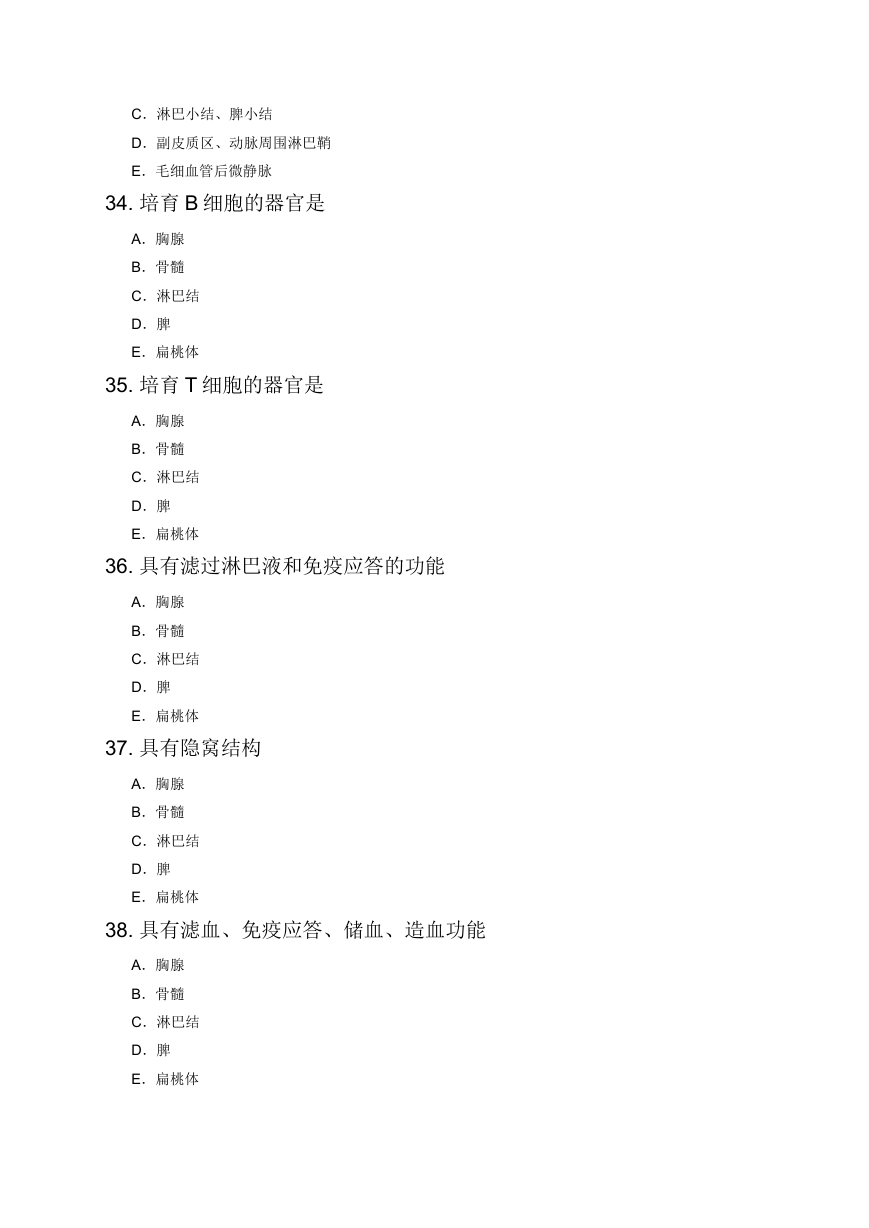 C. 淋巴小结、脾小结

D. 副皮质区、动脉周围淋巴鞘

E. 毛细血管后微静脉

34. 培育 B 细胞的器官是

A. 胸腺

B. 骨髓

C. 淋巴结

D. 脾

E. 扁桃体

35. 培育 T 细胞的器官是

A. 胸腺

B. 骨髓

C. 淋巴结

D. 脾

E. 扁桃体

36. 具有滤过淋巴液和免疫应答的功能

A. 胸腺

B. 骨髓

C. 淋巴结

D. 脾

E. 扁桃体

37. 具有隐窝结构

A. 胸腺

B. 骨髓

C. 淋巴结

D. 脾

E. 扁桃体

38. 具有滤血、免疫应答、储血、造血功能

A. 胸腺

B. 骨髓

C. 淋巴结

D. 脾

E. 扁桃体